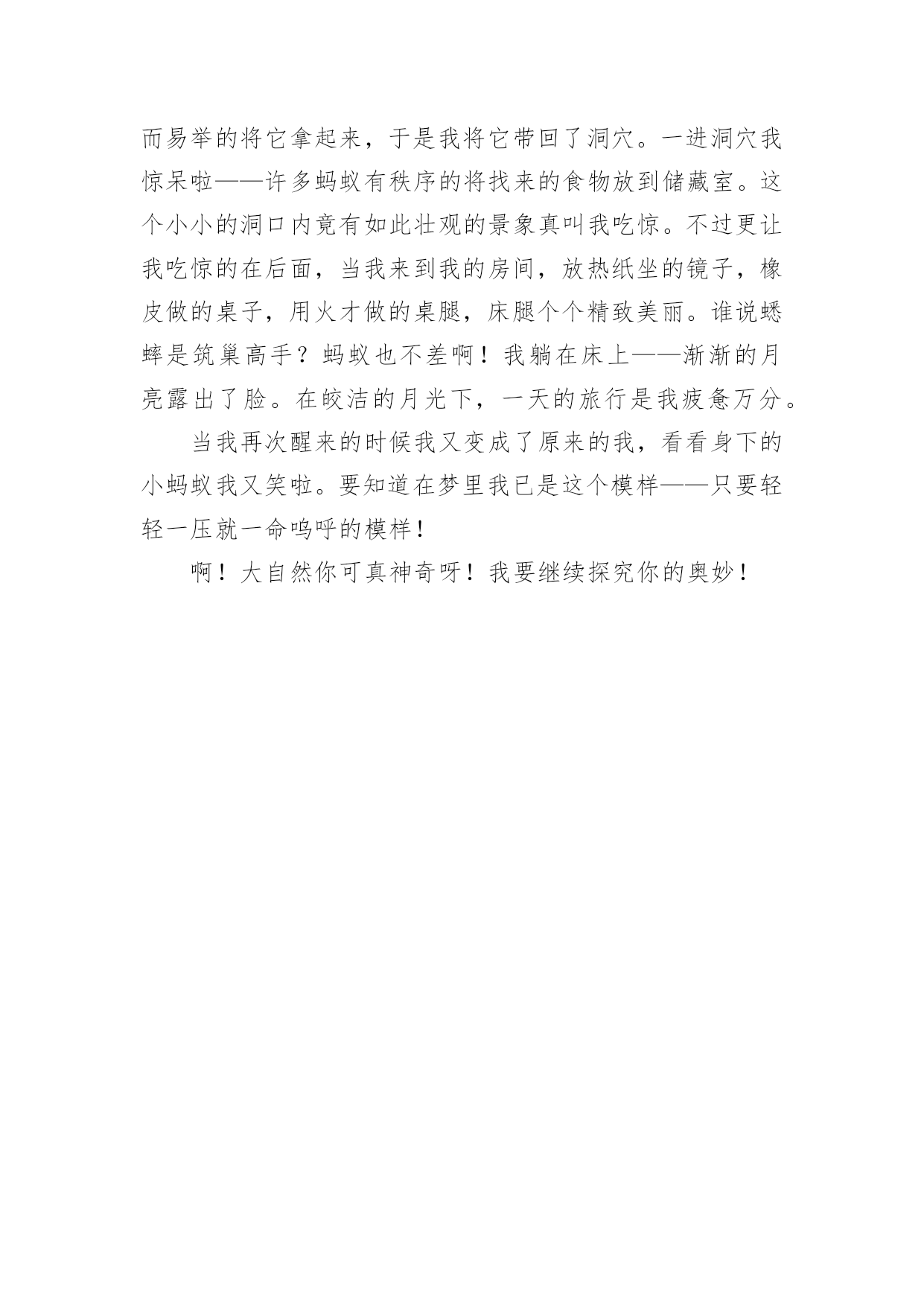 而易举的将它拿起来，于是我将它带回了洞穴。一进洞穴我惊呆啦——许多蚂蚁有秩序的将找来的食物放到储藏室。这个小小的洞口内竟有如此壮观的景象真叫我吃惊。不过更让我吃惊的在后面，当我来到我的房间，放热纸坐的镜子，橡皮做的桌子，用火才做的桌腿，床腿个个精致美丽。谁说蟋蟀是筑巢高手？蚂蚁也不差啊！我躺在床上——渐渐的月亮露出了脸。在皎洁的月光下，一天的旅行是我疲惫万分。

当我再次醒来的时候我又变成了原来的我，看看身下的小蚂蚁我又笑啦。要知道在梦里我已是这个模样——只要轻轻一压就一命呜呼的模样！

啊！大自然你可真神奇呀！我要继续探究你的奥妙！